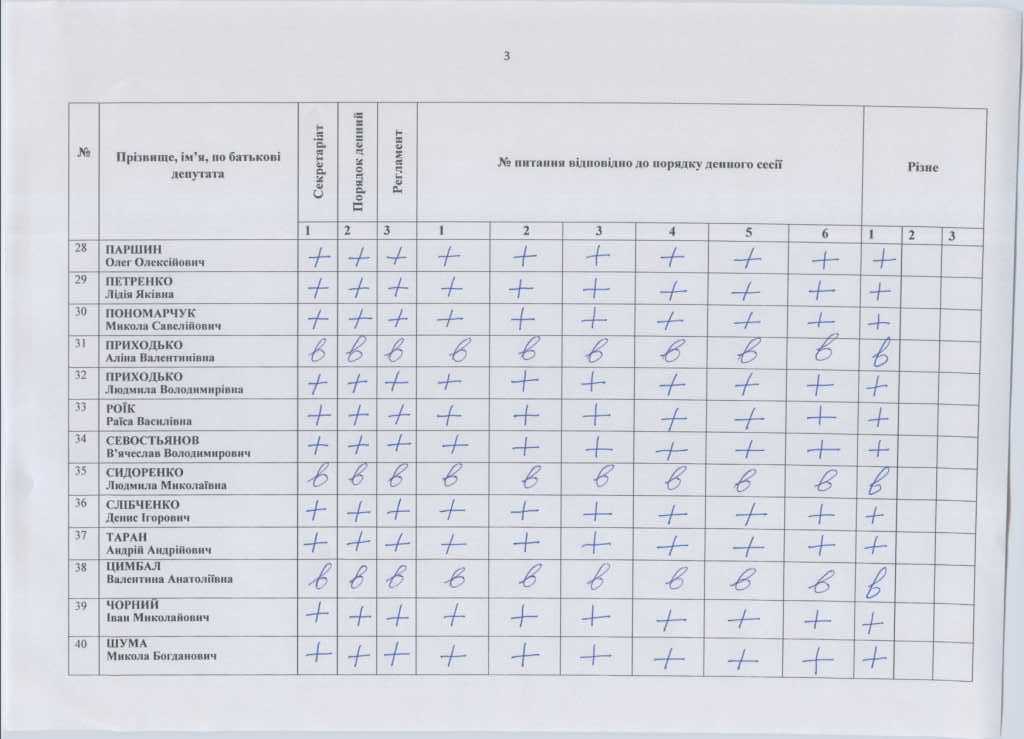 3

| № | Прізвище, ім'я, по батькові депутата | Секретаріат | Порядок денний | Регламент | № питання відповідно до порядку денного сесії | | | | | | Різне | | |
|---|---|---|---|---|---|---|---|---|---|---|---|---|---|
| | | 1 | 2 | 3 | 1 | 2 | 3 | 4 | 5 | 6 | 1 | 2 | 3 |
| 28 | ПАРШИН Олег Олексійович | + | + | + | + | + | + | + | + | + | + | | |
| 29 | ПЕТРЕНКО Лідія Яківна | + | + | + | + | + | + | + | + | + | + | | |
| 30 | ПОНОМАРЧУК Микола Савелійович | + | + | + | + | + | + | + | + | + | + | | |
| 31 | ПРИХОДЬКО Аліна Валентинівна | в | в | в | в | в | в | в | в | в | в | | |
| 32 | ПРИХОДЬКО Людмила Володимирівна | + | + | + | + | + | + | + | + | + | + | | |
| 33 | РОЇК Раїса Василівна | + | + | + | + | + | + | + | + | + | + | | |
| 34 | СЕВОСТЬЯНОВ В'ячеслав Володимирович | + | + | + | + | + | + | + | + | + | + | | |
| 35 | СИДОРЕНКО Людмила Миколаївна | в | в | в | в | в | в | в | в | в | в | | |
| 36 | СЛІБЧЕНКО Денис Ігорович | + | + | + | + | + | + | + | + | + | + | | |
| 37 | ТАРАН Андрій Андрійович | + | + | + | + | + | + | + | + | + | + | | |
| 38 | ЦИМБАЛ Валентина Анатоліївна | в | в | в | в | в | в | в | в | в | в | | |
| 39 | ЧОРНИЙ Іван Миколайович | + | + | + | + | + | + | + | + | + | + | | |
| 40 | ШУМА Микола Богданович | + | + | + | + | + | + | + | + | + | + | | |